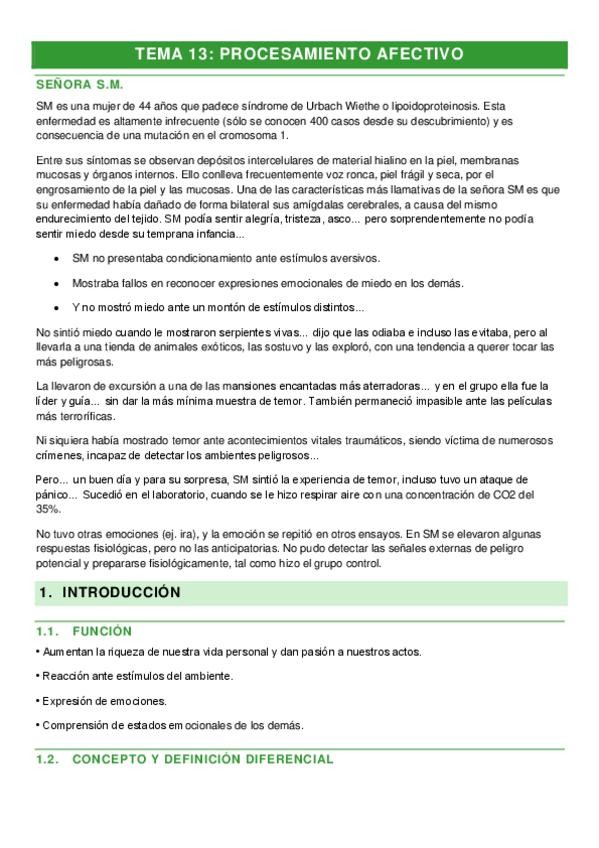 TEMA 13: PROCESAMIENTO AFECTIVO

SEÑORA S.M.

SM es una mujer de 44 años que padece síndrome de Urbach Wiethe o lipoidoproteinosis. Esta enfermedad es altamente infrecuente (sólo se conocen 400 casos desde su descubrimiento) y es consecuencia de una mutación en el cromosoma 1.

Entre sus síntomas se observan depósitos intercelulares de material hialino en la piel, membranas mucosas y órganos internos. Ello conlleva frecuentemente voz ronca, piel frágil y seca, por el engrosamiento de la piel y las mucosas. Una de las características más llamativas de la señora SM es que su enfermedad había dañado de forma bilateral sus amígdalas cerebrales, a causa del mismo endurecimiento del tejido. SM podía sentir alegría, tristeza, asco... pero sorprendentemente no podía sentir miedo desde su temprana infancia...

• SM no presentaba condicionamiento ante estímulos aversivos.
• Mostraba fallos en reconocer expresiones emocionales de miedo en los demás.
• Y no mostró miedo ante un montón de estímulos distintos...

No sintió miedo cuando le mostraron serpientes vivas... dijo que las odiaba e incluso las evitaba, pero al llevarla a una tienda de animales exóticos, las sostuvo y las exploró, con una tendencia a querer tocar las más peligrosas.

La llevaron de excursión a una de las mansiones encantadas más aterradoras... y en el grupo ella fue la líder y guía... sin dar la más mínima muestra de temor. También permaneció impasible ante las películas más terroríficas.

Ni siquiera había mostrado temor ante acontecimientos vitales traumáticos, siendo víctima de numerosos crímenes, incapaz de detectar los ambientes peligrosos...

Pero... un buen día y para su sorpresa, SM sintió la experiencia de temor, incluso tuvo un ataque de pánico... Sucedió en el laboratorio, cuando se le hizo respirar aire con una concentración de CO2 del 35%.

No tuvo otras emociones (ej. ira), y la emoción se repitió en otros ensayos. En SM se elevaron algunas respuestas fisiológicas, pero no las anticipatorias. No pudo detectar las señales externas de peligro potencial y prepararse fisiológicamente, tal como hizo el grupo control.

1. INTRODUCCIÓN

1.1. FUNCIÓN

• Aumentan la riqueza de nuestra vida personal y dan pasión a nuestros actos.

• Reacción ante estímulos del ambiente.

• Expresión de emociones.

• Comprensión de estados emocionales de los demás.

1.2. CONCEPTO Y DEFINICIÓN DIFERENCIAL